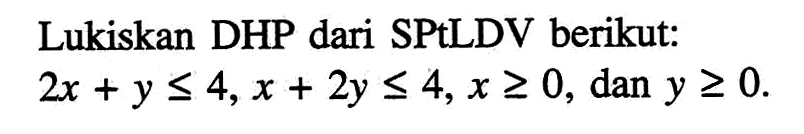 Lukiskan DHP dari SPtLDV berikut:
$2x + y \leq 4$, $x + 2y \leq 4$, $x \geq 0$, dan $y \geq 0$.